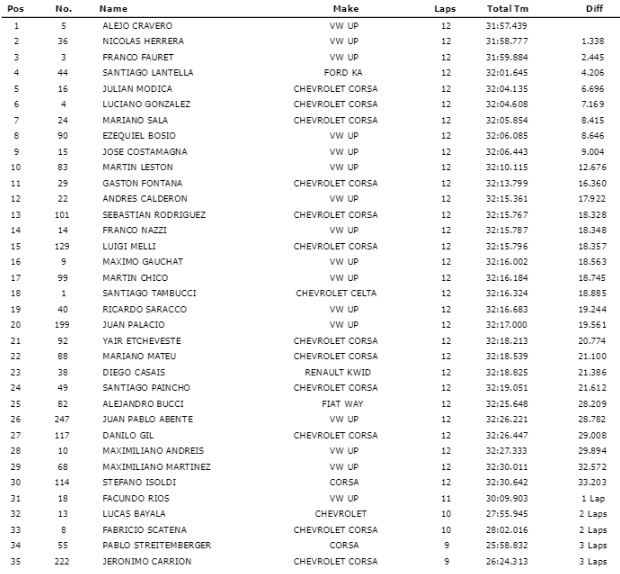 | Pos | No. | Name | Make | Laps | Total Tm | Diff |
|---|---|---|---|---|---|---|
| 1 | 5 | ALEJO CRAVERO | VW UP | 12 | 31:57.439 | |
| 2 | 36 | NICOLAS HERRERA | VW UP | 12 | 31:58.777 | 1.338 |
| 3 | 3 | FRANCO FAURET | VW UP | 12 | 31:59.884 | 2.445 |
| 4 | 44 | SANTIAGO LANTELLA | FORD KA | 12 | 32:01.645 | 4.206 |
| 5 | 16 | JULIAN MODICA | CHEVROLET CORSA | 12 | 32:04.135 | 6.696 |
| 6 | 4 | LUCIANO GONZALEZ | CHEVROLET CORSA | 12 | 32:04.608 | 7.169 |
| 7 | 24 | MARIANO SALA | CHEVROLET CORSA | 12 | 32:05.854 | 8.415 |
| 8 | 90 | EZEQUIEL BOSIO | VW UP | 12 | 32:06.085 | 8.646 |
| 9 | 15 | JOSE COSTAMAGNA | VW UP | 12 | 32:06.443 | 9.004 |
| 10 | 83 | MARTIN LESTON | VW UP | 12 | 32:10.115 | 12.676 |
| 11 | 29 | GASTON FONTANA | CHEVROLET CORSA | 12 | 32:13.799 | 16.360 |
| 12 | 22 | ANDRES CALDERON | VW UP | 12 | 32:15.361 | 17.922 |
| 13 | 101 | SEBASTIAN RODRIGUEZ | CHEVROLET CORSA | 12 | 32:15.767 | 18.328 |
| 14 | 14 | FRANCO NAZZI | VW UP | 12 | 32:15.787 | 18.348 |
| 15 | 129 | LUIGI MELLI | CHEVROLET CORSA | 12 | 32:15.796 | 18.357 |
| 16 | 9 | MAXIMO GAUCHAT | VW UP | 12 | 32:16.002 | 18.563 |
| 17 | 99 | MARTIN CHICO | VW UP | 12 | 32:16.184 | 18.745 |
| 18 | 1 | SANTIAGO TAMBUCCI | CHEVROLET CELTA | 12 | 32:16.324 | 18.885 |
| 19 | 40 | RICARDO SARACCO | VW UP | 12 | 32:16.683 | 19.244 |
| 20 | 199 | JUAN PALACIO | VW UP | 12 | 32:17.000 | 19.561 |
| 21 | 92 | YAIR ETCHEVESTE | CHEVROLET CORSA | 12 | 32:18.213 | 20.774 |
| 22 | 88 | MARIANO MATEU | CHEVROLET CORSA | 12 | 32:18.539 | 21.100 |
| 23 | 38 | DIEGO CASAIS | RENAULT KWID | 12 | 32:18.825 | 21.386 |
| 24 | 49 | SANTIAGO PAINCHO | CHEVROLET CORSA | 12 | 32:19.051 | 21.612 |
| 25 | 82 | ALEJANDRO BUCCI | FIAT WAY | 12 | 32:25.648 | 28.209 |
| 26 | 247 | JUAN PABLO ABENTE | VW UP | 12 | 32:26.221 | 28.782 |
| 27 | 117 | DANILO GIL | CHEVROLET CORSA | 12 | 32:26.447 | 29.008 |
| 28 | 10 | MAXIMILIANO ANDREIS | VW UP | 12 | 32:27.333 | 29.894 |
| 29 | 68 | MAXIMILIANO MARTINEZ | VW UP | 12 | 32:30.011 | 32.572 |
| 30 | 114 | STEFANO ISOLDI | CORSA | 12 | 32:30.642 | 33.203 |
| 31 | 18 | FACUNDO RIOS | VW UP | 11 | 30:09.903 | 1 Lap |
| 32 | 13 | LUCAS BAYALA | CHEVROLET | 10 | 27:55.945 | 2 Laps |
| 33 | 8 | FABRICIO SCATENA | CHEVROLET CORSA | 10 | 28:02.016 | 2 Laps |
| 34 | 55 | PABLO STREITEMBERGER | CORSA | 9 | 25:58.832 | 3 Laps |
| 35 | 222 | JERONIMO CARRION | CHEVROLET CORSA | 9 | 26:24.313 | 3 Laps |